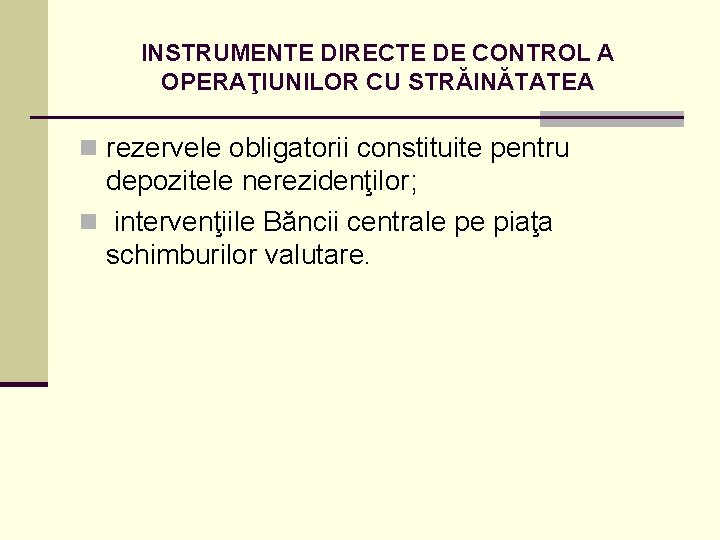 INSTRUMENTE DIRECTE DE CONTROL A OPERAŢIUNILOR CU STRĂINĂTATEA

rezervele obligatorii constituite pentru depozitele nerezidenţilor;

intervenţiile Băncii centrale pe piaţa schimburilor valutare.